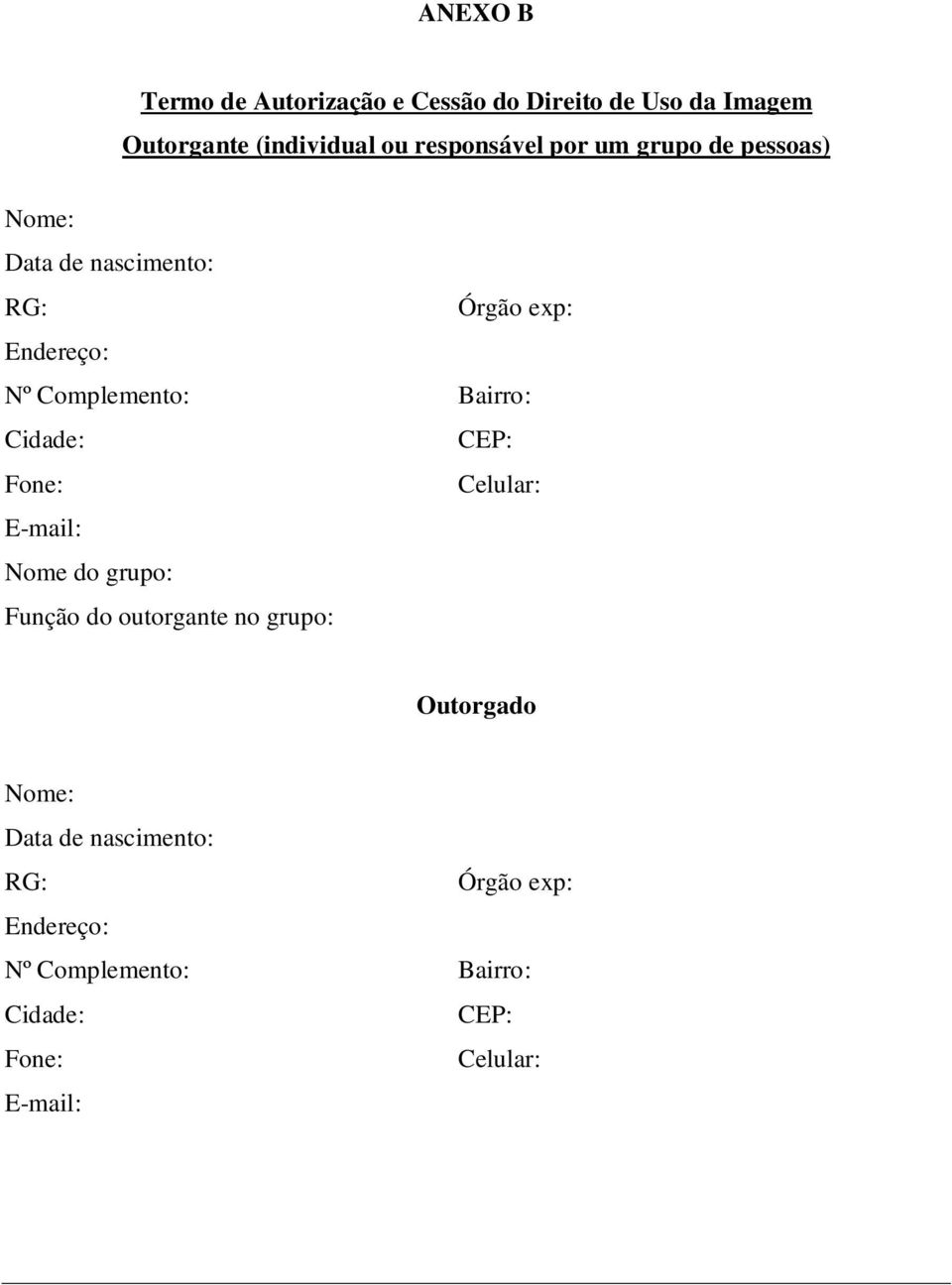 ANEXO B

Termo de Autorização e Cessão do Direito de Uso da Imagem
Outorgante (individual ou responsável por um grupo de pessoas)

Nome:
Data de nascimento:
RG: Órgão exp:
Endereço:
Nº Complemento: Bairro:
Cidade: CEP:
Fone: Celular:
E-mail:
Nome do grupo:
Função do outorgante no grupo:

Outorgado

Nome:
Data de nascimento:
RG: Órgão exp:
Endereço:
Nº Complemento: Bairro:
Cidade: CEP:
Fone: Celular:
E-mail: